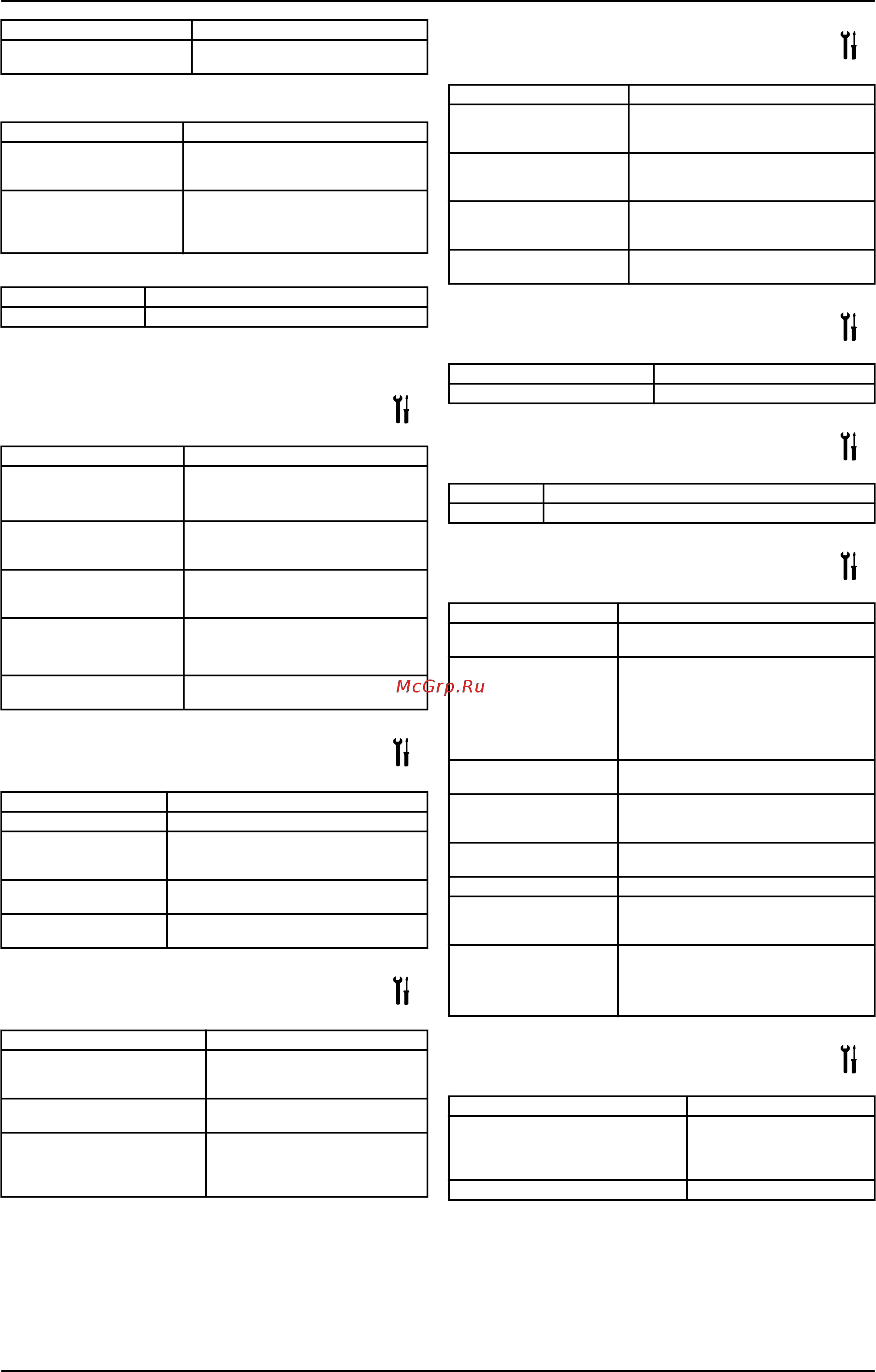 McGrp.Ru